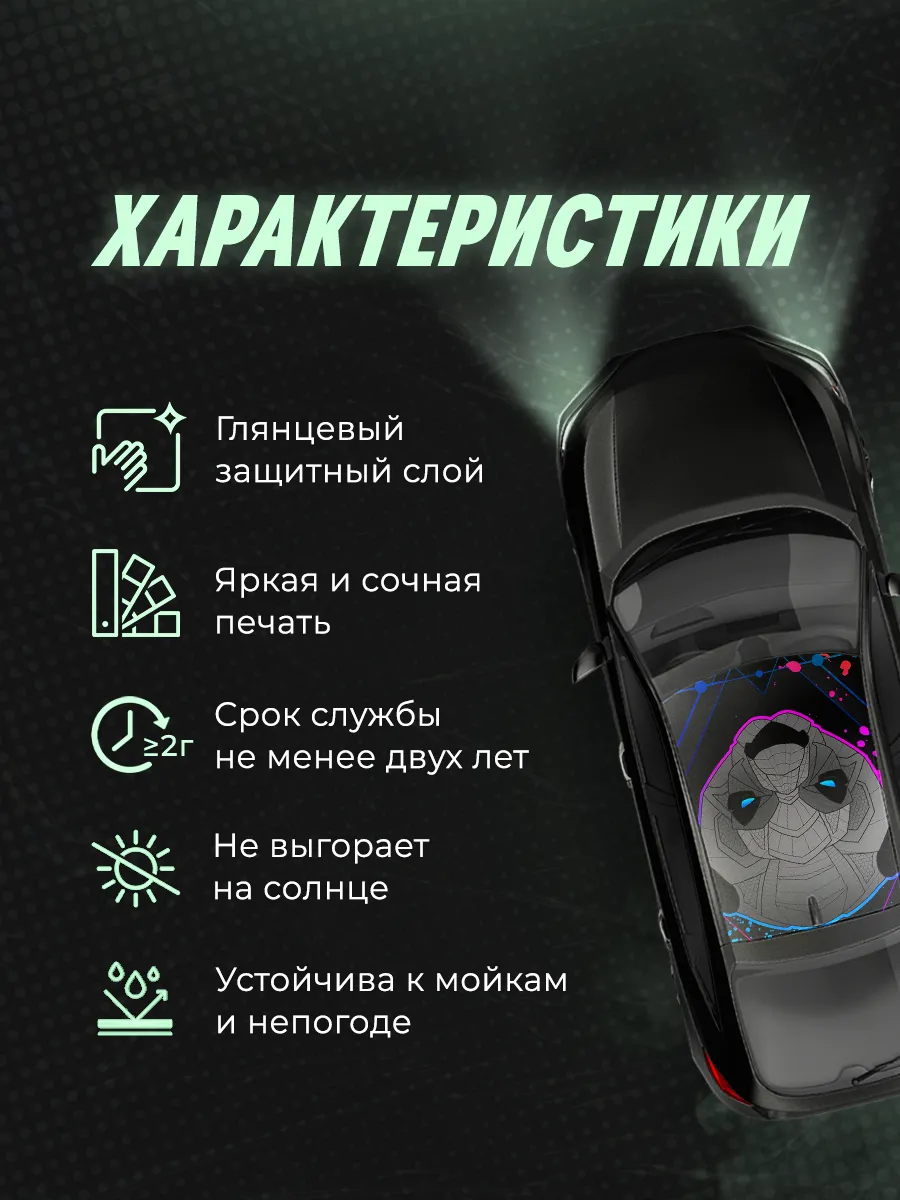 ХАРАКТЕРИСТИКИ

Глянцевый защитный слой

Яркая и сочная печать

≥2г

Срок службы не менее двух лет

Не выгорает на солнце

Устойчива к мойкам и непогоде